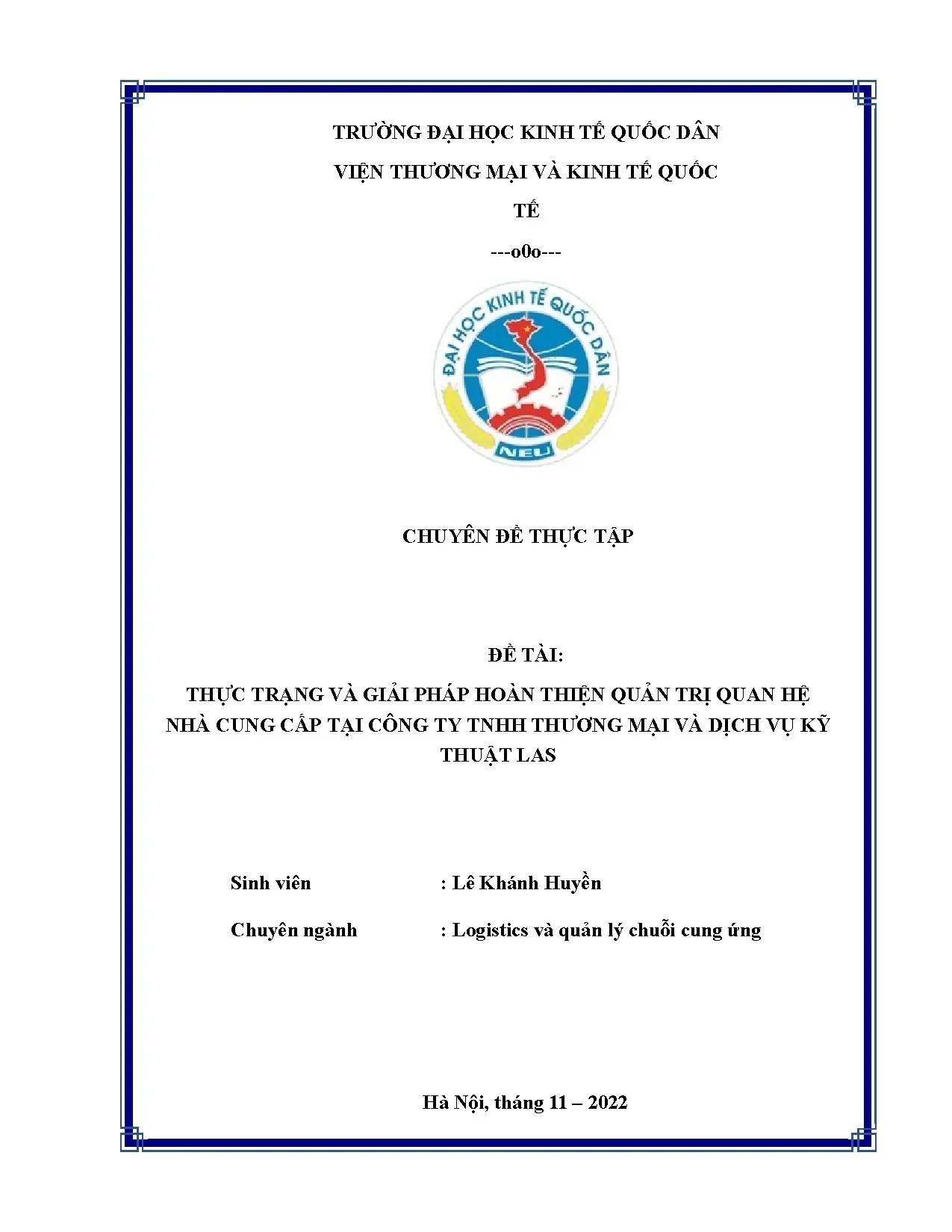 TRƯỜNG ĐẠI HỌC KINH TẾ QUỐC DÂN

VIỆN THƯƠNG MẠI VÀ KINH TẾ QUỐC TẾ

---o0o---

ĐẠI HỌC KINH TẾ QUỐC DÂN

NEU

CHUYÊN ĐỀ THỰC TẬP

ĐỀ TÀI:

THỰC TRẠNG VÀ GIẢI PHÁP HOÀN THIỆN QUẢN TRỊ QUAN HỆ NHÀ CUNG CẤP TẠI CÔNG TY TNHH THƯƠNG MẠI VÀ DỊCH VỤ KỸ THUẬT LAS

Sinh viên : Lê Khánh Huyền

Chuyên ngành : Logistics và quản lý chuỗi cung ứng

Hà Nội, tháng 11 – 2022